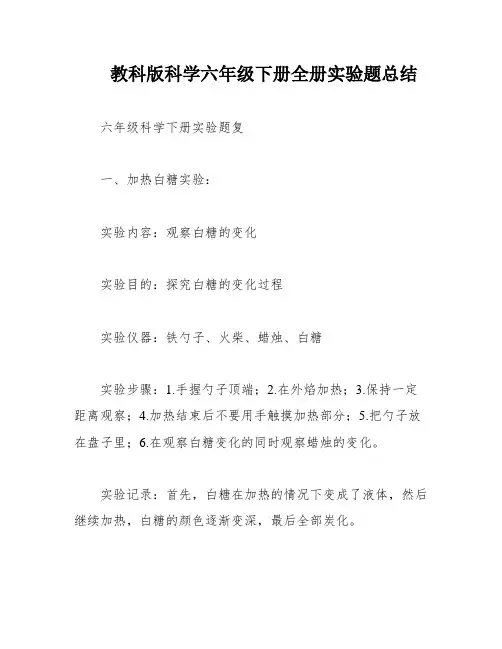 教科版科学六年级下册全册实验题总结

六年级科学下册实验题复

一、加热白糖实验：

实验内容：观察白糖的变化

实验目的：探究白糖的变化过程

实验仪器：铁勺子、火柴、蜡烛、白糖

实验步骤：1.手握勺子顶端；2.在外焰加热；3.保持一定距离观察；4.加热结束后不要用手触摸加热部分；5.把勺子放在盘子里；6.在观察白糖变化的同时观察蜡烛的变化。

实验记录：首先，白糖在加热的情况下变成了液体，然后继续加热，白糖的颜色逐渐变深，最后全部炭化。